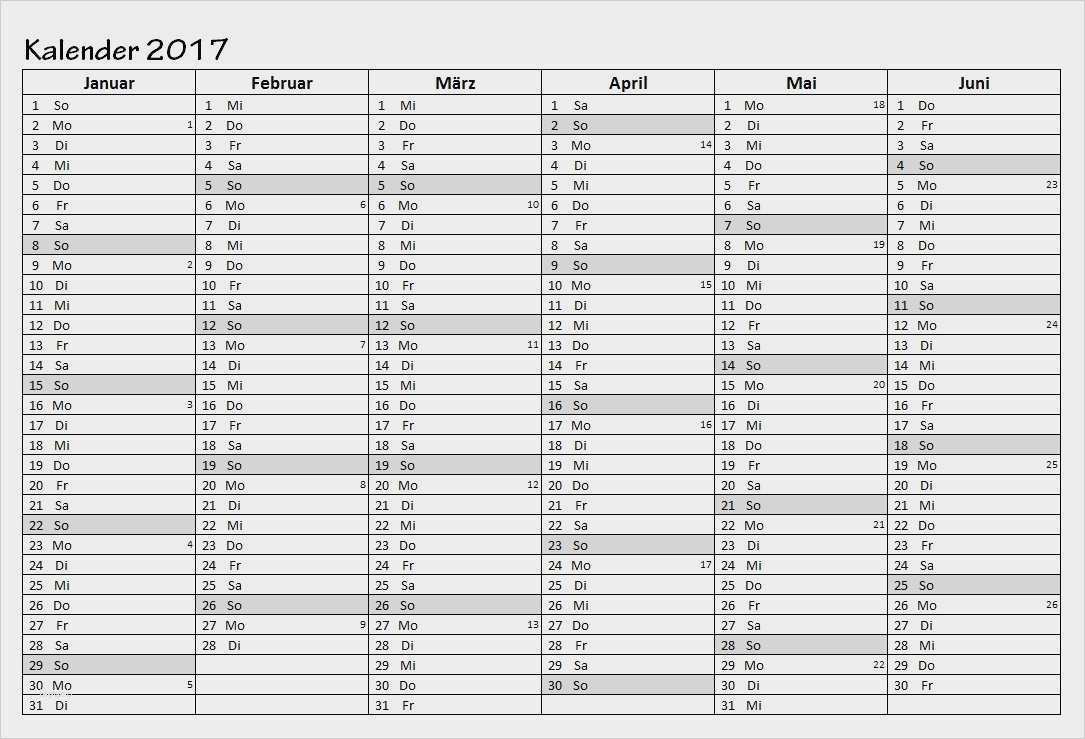 Kalender 2017

| Januar | Februar | März | April | Mai | Juni |
|---|---|---|---|---|---|
| 1 So | 1 Mi | 1 Mi | 1 Sa | 1 Mo 18 | 1 Do |
| 2 Mo 1 | 2 Do | 2 Do | 2 So | 2 Di | 2 Fr |
| 3 Di | 3 Fr | 3 Fr | 3 Mo 14 | 3 Mi | 3 Sa |
| 4 Mi | 4 Sa | 4 Sa | 4 Di | 4 Do | 4 So |
| 5 Do | 5 So | 5 So | 5 Mi | 5 Fr | 5 Mo 23 |
| 6 Fr | 6 Mo 6 | 6 Mo 10 | 6 Do | 6 Sa | 6 Di |
| 7 Sa | 7 Di | 7 Di | 7 Fr | 7 So | 7 Mi |
| 8 So | 8 Mi | 8 Mi | 8 Sa | 8 Mo 19 | 8 Do |
| 9 Mo 2 | 9 Do | 9 Do | 9 So | 9 Di | 9 Fr |
| 10 Di | 10 Fr | 10 Fr | 10 Mo 15 | 10 Mi | 10 Sa |
| 11 Mi | 11 Sa | 11 Sa | 11 Di | 11 Do | 11 So |
| 12 Do | 12 So | 12 So | 12 Mi | 12 Fr | 12 Mo 24 |
| 13 Fr | 13 Mo 7 | 13 Mo 11 | 13 Do | 13 Sa | 13 Di |
| 14 Sa | 14 Di | 14 Di | 14 Fr | 14 So | 14 Mi |
| 15 So | 15 Mi | 15 Mi | 15 Sa | 15 Mo 20 | 15 Do |
| 16 Mo 3 | 16 Do | 16 Do | 16 So | 16 Di | 16 Fr |
| 17 Di | 17 Fr | 17 Fr | 17 Mo 16 | 17 Mi | 17 Sa |
| 18 Mi | 18 Sa | 18 Sa | 18 Di | 18 Do | 18 So |
| 19 Do | 19 So | 19 So | 19 Mi | 19 Fr | 19 Mo 25 |
| 20 Fr | 20 Mo 8 | 20 Mo 12 | 20 Do | 20 Sa | 20 Di |
| 21 Sa | 21 Di | 21 Di | 21 Fr | 21 So | 21 Mi |
| 22 So | 22 Mi | 22 Mi | 22 Sa | 22 Mo 21 | 22 Do |
| 23 Mo 4 | 23 Do | 23 Do | 23 So | 23 Di | 23 Fr |
| 24 Di | 24 Fr | 24 Fr | 24 Mo 17 | 24 Mi | 24 Sa |
| 25 Mi | 25 Sa | 25 Sa | 25 Di | 25 Do | 25 So |
| 26 Do | 26 So | 26 So | 26 Mi | 26 Fr | 26 Mo 26 |
| 27 Fr | 27 Mo 9 | 27 Mo 13 | 27 Do | 27 Sa | 27 Di |
| 28 Sa | 28 Di | 28 Di | 28 Fr | 28 So | 28 Mi |
| 29 So | | 29 Mi | 29 Sa | 29 Mo 22 | 29 Do |
| 30 Mo 5 | | 30 Do | 30 So | 30 Di | 30 Fr |
| 31 Di | | 31 Fr | | 31 Mi | |